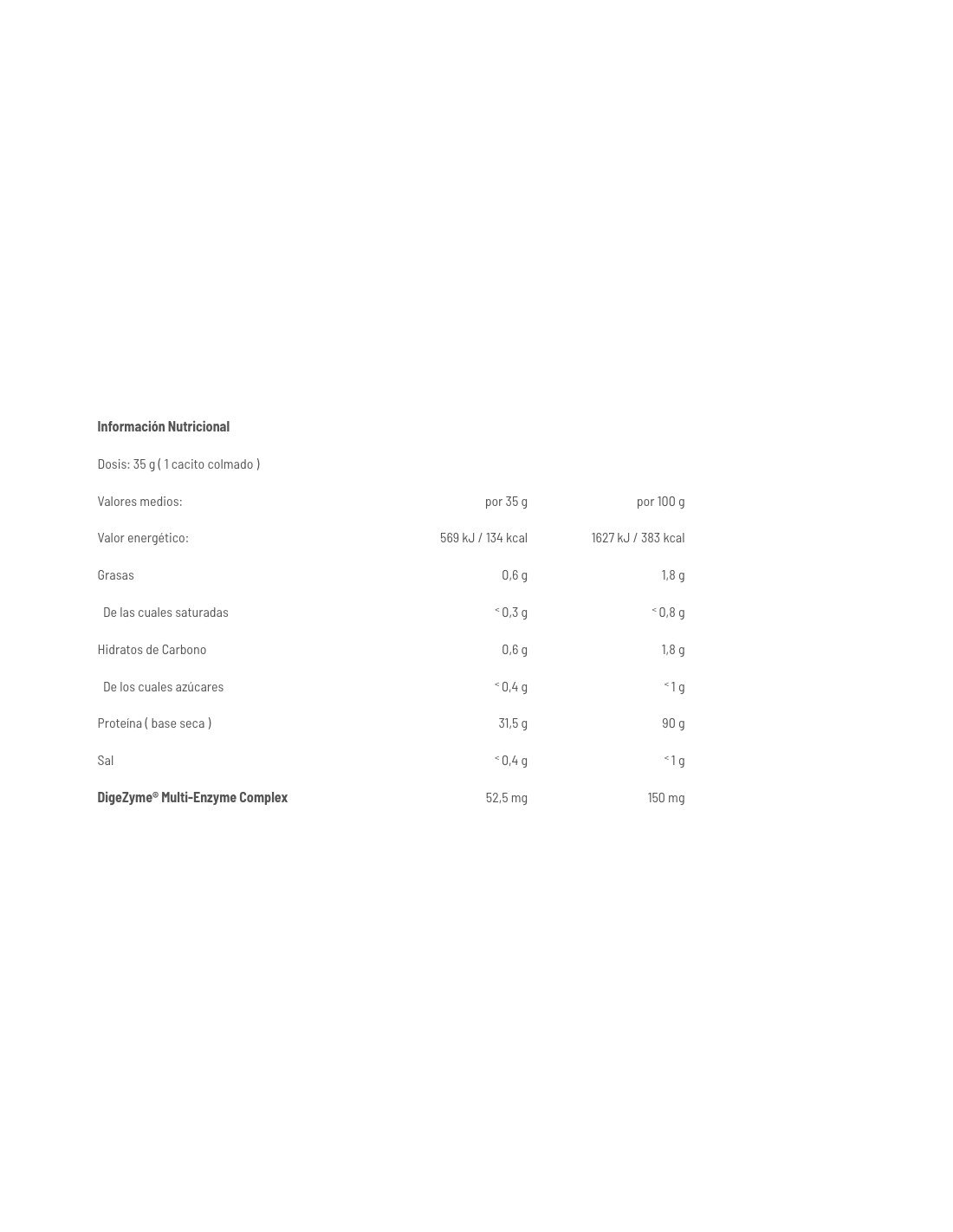 **Información Nutricional**

Dosis: 35 g ( 1 cacito colmado )

| Valores medios: | por 35 g | por 100 g |
|---|---|---|
| Valor energético: | 569 kJ / 134 kcal | 1627 kJ / 383 kcal |
| Grasas | 0,6 g | 1,8 g |
| De las cuales saturadas | < 0,3 g | < 0,8 g |
| Hidratos de Carbono | 0,6 g | 1,8 g |
| De los cuales azúcares | < 0,4 g | < 1 g |
| Proteína ( base seca ) | 31,5 g | 90 g |
| Sal | < 0,4 g | < 1 g |
| **DigeZyme® Multi-Enzyme Complex** | 52,5 mg | 150 mg |